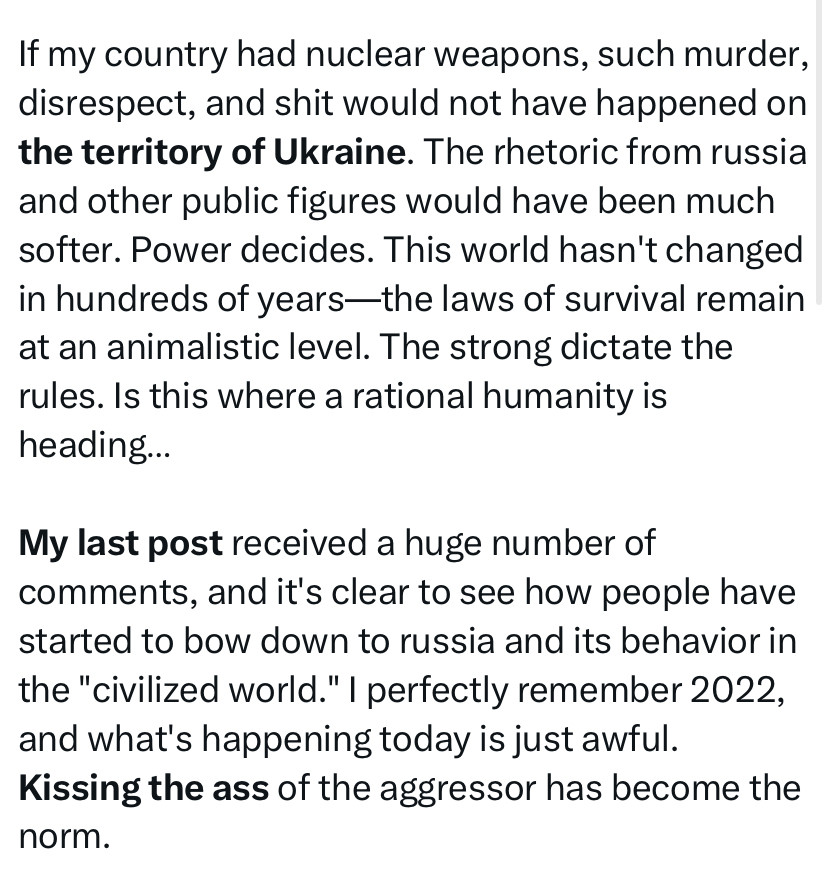 If my country had nuclear weapons, such murder, disrespect, and shit would not have happened on the territory of Ukraine. The rhetoric from russia and other public figures would have been much softer. Power decides. This world hasn't changed in hundreds of years—the laws of survival remain at an animalistic level. The strong dictate the rules. Is this where a rational humanity is heading...

My last post received a huge number of comments, and it's clear to see how people have started to bow down to russia and its behavior in the "civilized world." I perfectly remember 2022, and what's happening today is just awful. Kissing the ass of the aggressor has become the norm.